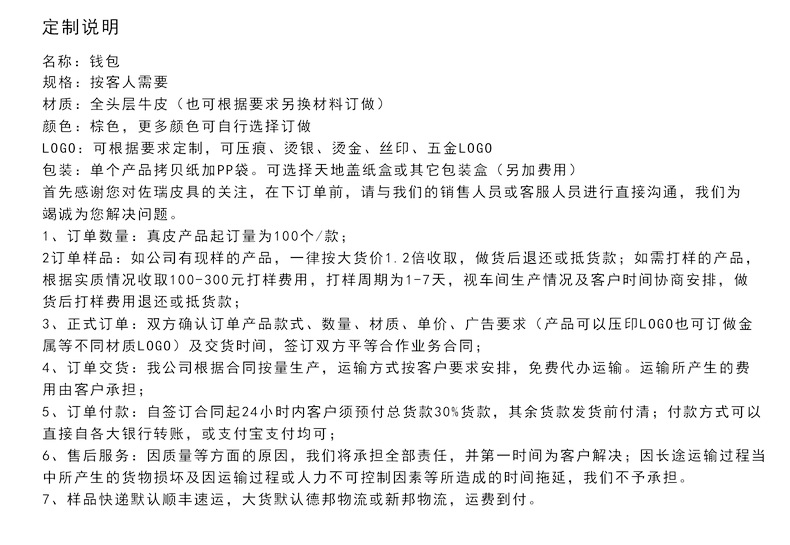 定制说明

名称：钱包
规格：按客人需要
材质：全头层牛皮（也可根据要求另换材料订做）
颜色：棕色，更多颜色可自行选择订做
LOGO：可根据要求定制，可压痕、烫银、烫金、丝印、五金LOGO
包装：单个产品拷贝纸加PP袋。可选择天地盖纸盒或其它包装盒（另加费用）
首先感谢您对佐瑞皮具的关注，在下订单前，请与我们的销售人员或客服人员进行直接沟通，我们为竭诚为您解决问题。
1、订单数量：真皮产品起订量为100个/款；
2订单样品：如公司有现样的产品，一律按大货价1.2倍收取，做货后退还或抵货款；如需打样的产品，根据实质情况收取100-300元打样费用，打样周期为1-7天，视车间生产情况及客户时间协商安排，做货后打样费用退还或抵货款；
3、正式订单：双方确认订单产品款式、数量、材质、单价、广告要求（产品可以压印LOGO也可订做金属等不同材质LOGO）及交货时间，签订双方平等合作业务合同；
4、订单交货：我公司根据合同按量生产，运输方式按客户要求安排，免费代办运输。运输所产生的费用由客户承担；
5、订单付款：自签订合同起24小时内客户须预付总货款30%货款，其余货款发货前付清；付款方式可以直接自各大银行转账，或支付宝支付均可；
6、售后服务：因质量等方面的原因，我们将承担全部责任，并第一时间为客户解决；因长途运输过程当中所产生的货物损坏及因运输过程或人力不可控制因素等所造成的时间拖延，我们不予承担。
7、样品快递默认顺丰速运，大货默认德邦物流或新邦物流，运费到付。